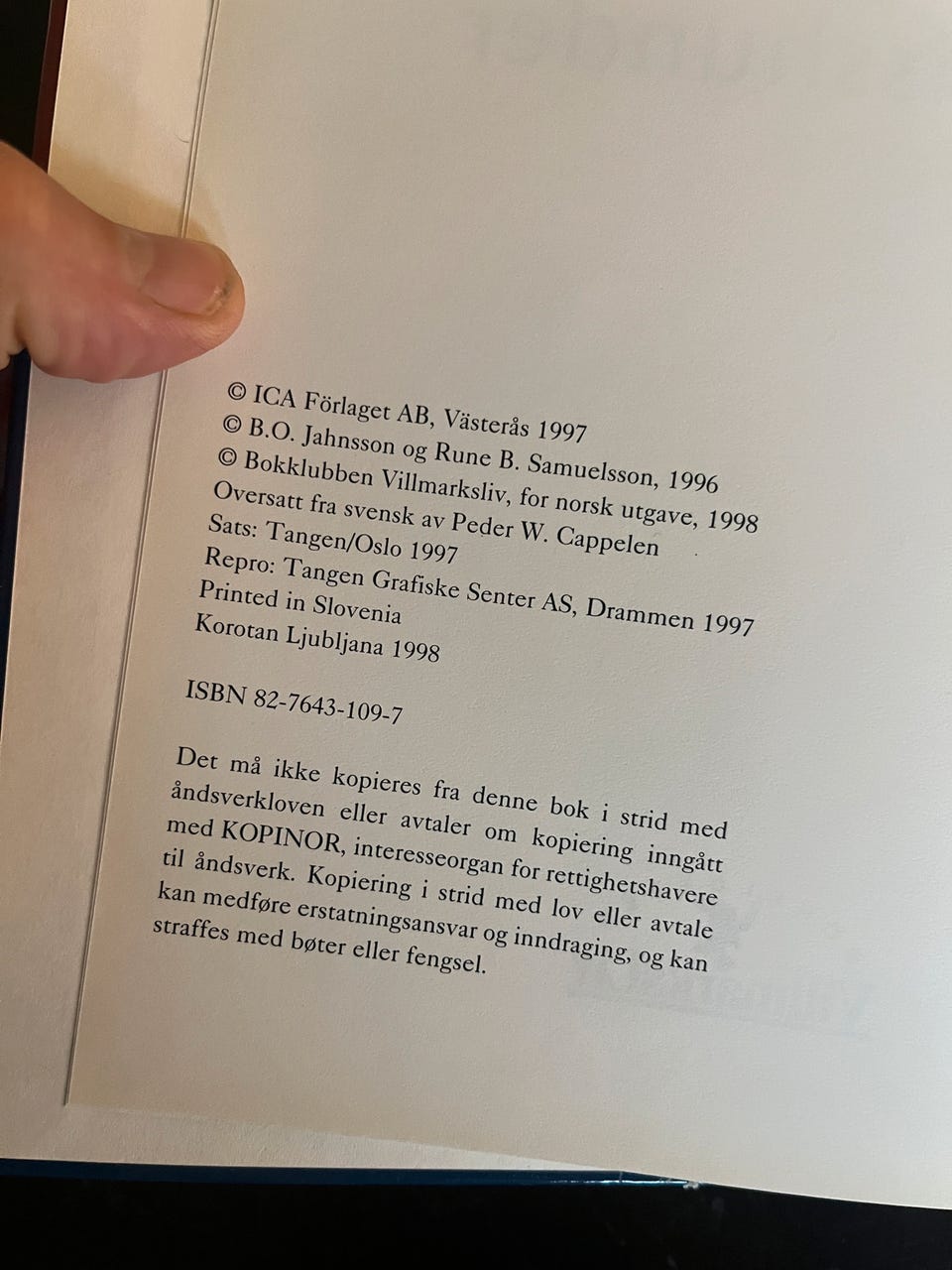 © ICA Förlaget AB, Västerås 1997
© B.O. Jahnsson og Rune B. Samuelsson, 1996
© Bokklubben Villmarksliv, for norsk utgave, 1998
Oversatt fra svensk av Peder W. Cappelen
Sats: Tangen/Oslo 1997
Repro: Tangen Grafiske Senter AS, Drammen 1997
Printed in Slovenia
Korotan Ljubljana 1998

ISBN 82-7643-109-7

Det må ikke kopieres fra denne bok i strid med åndsverkloven eller avtaler om kopiering inngått med KOPINOR, interesseorgan for rettighetshavere til åndsverk. Kopiering i strid med lov eller avtale kan medføre erstatningsansvar og inndraging, og kan straffes med bøter eller fengsel.